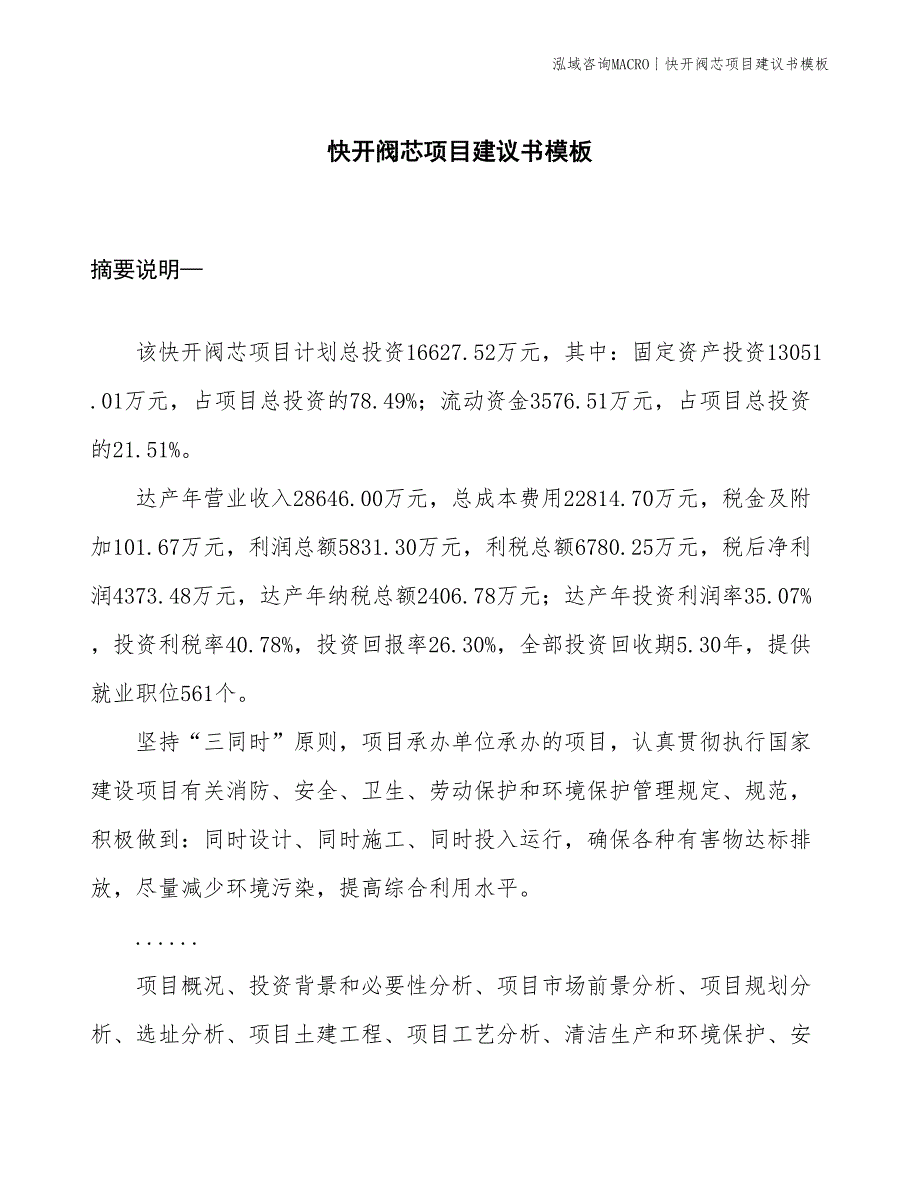 泓域咨询MACRO | 快开阀芯项目建议书模板

快开阀芯项目建议书模板

摘要说明—

该快开阀芯项目计划总投资16627.52万元，其中：固定资产投资13051.01万元，占项目总投资的78.49%；流动资金3576.51万元，占项目总投资的21.51%。

达产年营业收入28646.00万元，总成本费用22814.70万元，税金及附加101.67万元，利润总额5831.30万元，利税总额6780.25万元，税后净利润4373.48万元，达产年纳税总额2406.78万元；达产年投资利润率35.07%，投资利税率40.78%，投资回报率26.30%，全部投资回收期5.30年，提供就业职位561个。

坚持“三同时”原则，项目承办单位承办的项目，认真贯彻执行国家建设项目有关消防、安全、卫生、劳动保护和环境保护管理规定、规范，积极做到：同时设计、同时施工、同时投入运行，确保各种有害物达标排放，尽量减少环境污染，提高综合利用水平。

......

项目概况、投资背景和必要性分析、项目市场前景分析、项目规划分析、选址分析、项目土建工程、项目工艺分析、清洁生产和环境保护、安